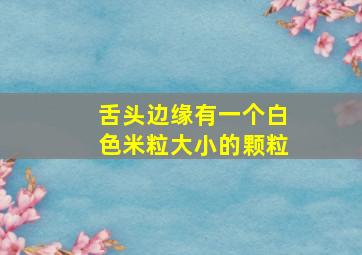 舌头边缘有一个白色米粒大小的颗粒